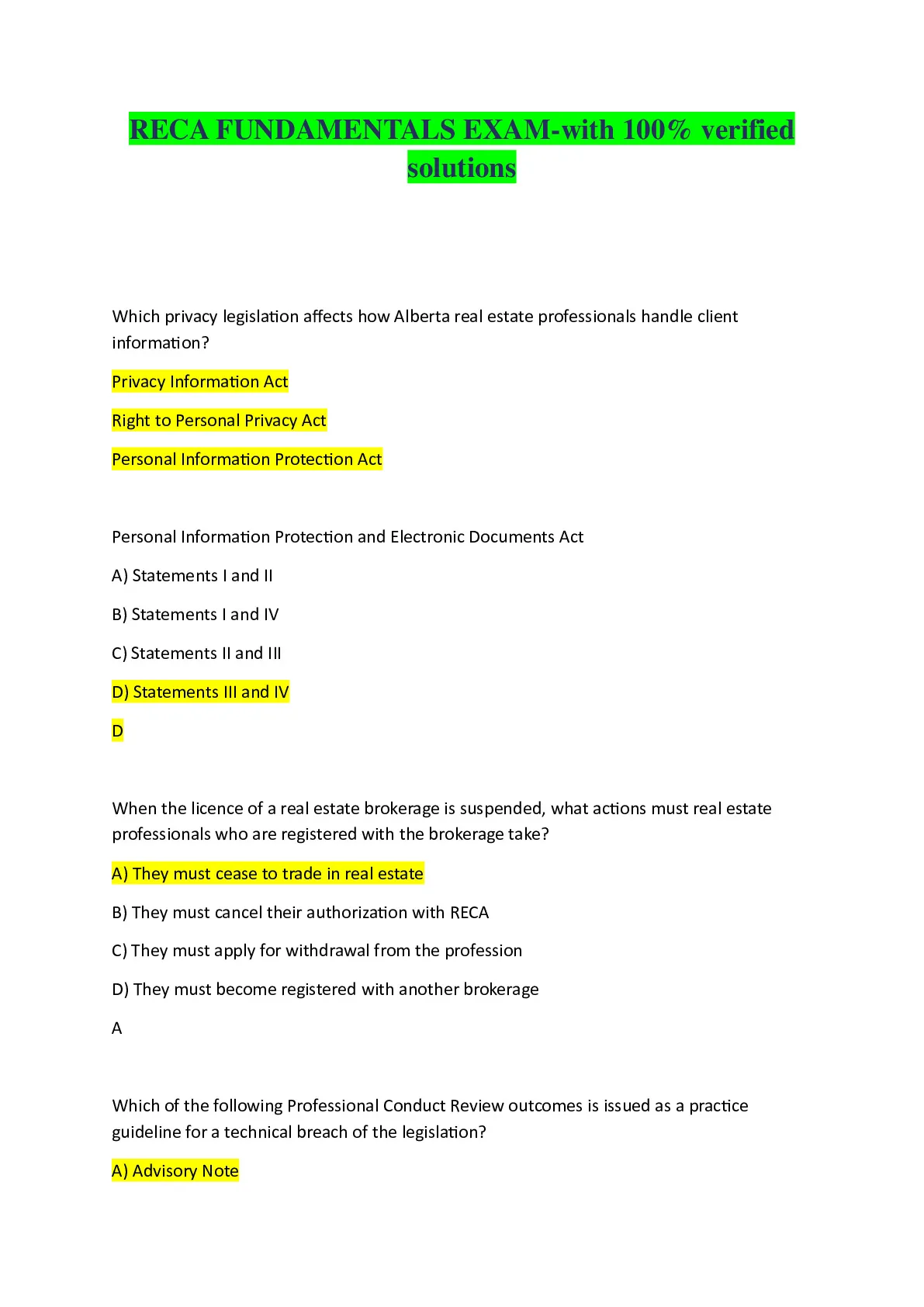 RECA FUNDAMENTALS EXAM-with 100% verified solutions

Which privacy legislation affects how Alberta real estate professionals handle client information?

Privacy Information Act

Right to Personal Privacy Act

Personal Information Protection Act

Personal Information Protection and Electronic Documents Act

A) Statements I and II

B) Statements I and IV

C) Statements II and III

D) Statements III and IV

D

When the licence of a real estate brokerage is suspended, what actions must real estate professionals who are registered with the brokerage take?

A) They must cease to trade in real estate

B) They must cancel their authorization with RECA

C) They must apply for withdrawal from the profession

D) They must become registered with another brokerage

A

Which of the following Professional Conduct Review outcomes is issued as a practice guideline for a technical breach of the legislation?

A) Advisory Note